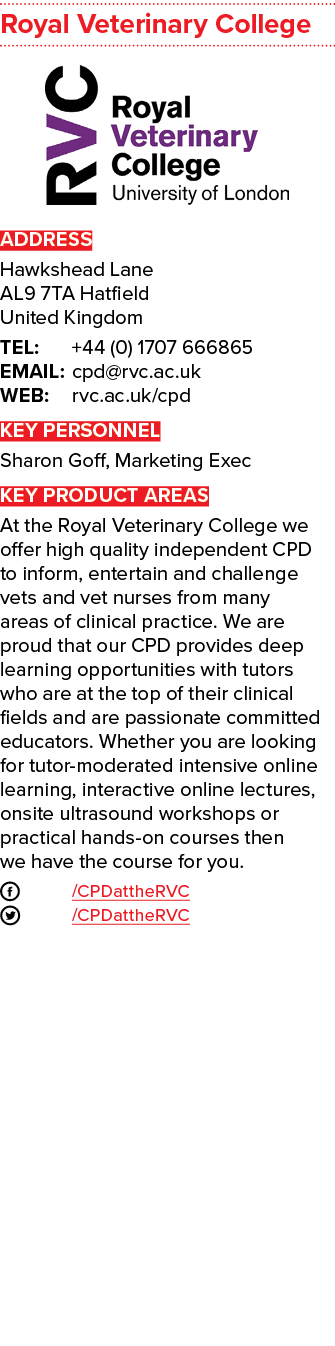 Royal Veterinary College

RVC Royal Veterinary College University of London

ADDRESS
Hawkshead Lane
AL9 7TA Hatfield
United Kingdom

TEL: +44 (0) 1707 666865
EMAIL: cpd@rvc.ac.uk
WEB: rvc.ac.uk/cpd

KEY PERSONNEL
Sharon Goff, Marketing Exec

KEY PRODUCT AREAS
At the Royal Veterinary College we offer high quality independent CPD to inform, entertain and challenge vets and vet nurses from many areas of clinical practice. We are proud that our CPD provides deep learning opportunities with tutors who are at the top of their clinical fields and are passionate committed educators. Whether you are looking for tutor-moderated intensive online learning, interactive online lectures, onsite ultrasound workshops or practical hands-on courses then we have the course for you.

/CPDattheRVC
/CPDattheRVC